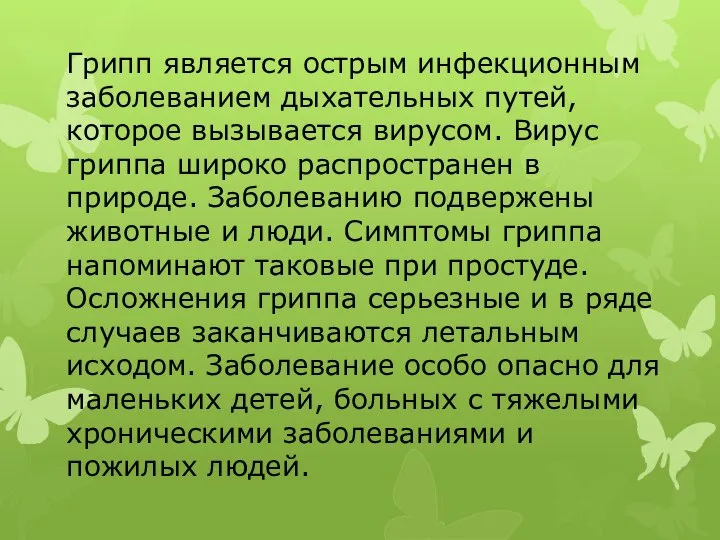 Грипп является острым инфекционным заболеванием дыхательных путей, которое вызывается вирусом. Вирус гриппа широко распространен в природе. Заболеванию подвержены животные и люди. Симптомы гриппа напоминают таковые при простуде. Осложнения гриппа серьезные и в ряде случаев заканчиваются летальным исходом. Заболевание особо опасно для маленьких детей, больных с тяжелыми хроническими заболеваниями и пожилых людей.